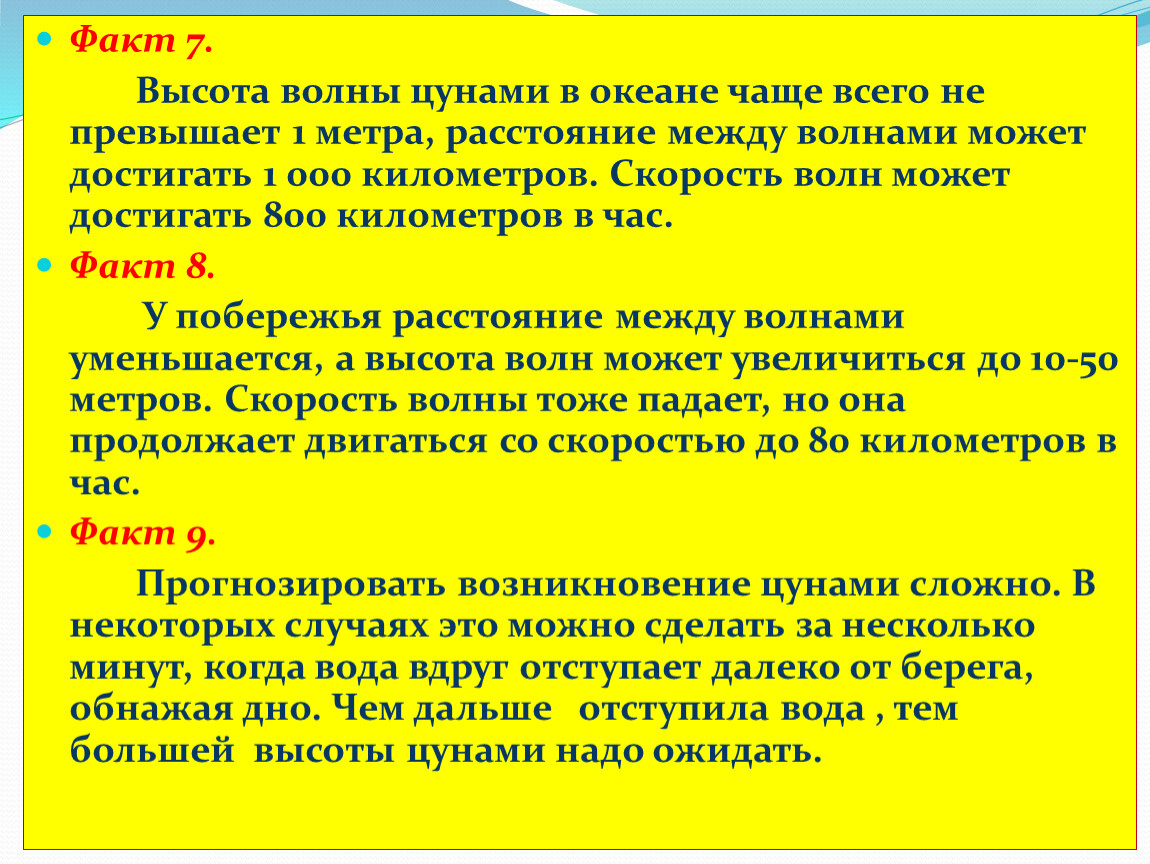 Факт 7.

Высота волны цунами в океане чаще всего не превышает 1 метра, расстояние между волнами может достигать 1 000 километров. Скорость волн может достигать 800 километров в час.

Факт 8.

У побережья расстояние между волнами уменьшается, а высота волн может увеличиться до 10-50 метров. Скорость волны тоже падает, но она продолжает двигаться со скоростью до 80 километров в час.

Факт 9.

Прогнозировать возникновение цунами сложно. В некоторых случаях это можно сделать за несколько минут, когда вода вдруг отступает далеко от берега, обнажая дно. Чем дальше отступила вода , тем большей высоты цунами надо ожидать.